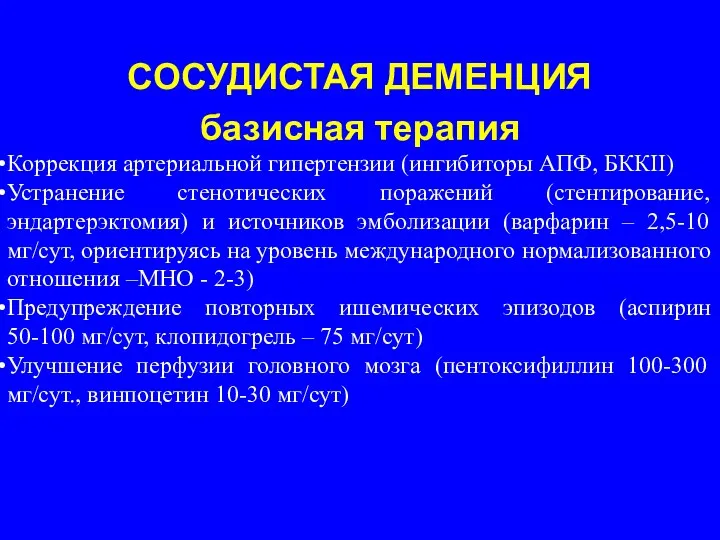 СОСУДИСТАЯ ДЕМЕНЦИЯ

базисная терапия

•Коррекция артериальной гипертензии (ингибиторы АПФ, БККII)

•Устранение стенотических поражений (стентирование, эндартерэктомия) и источников эмболизации (варфарин – 2,5-10 мг/сут, ориентируясь на уровень международного нормализованного отношения –МНО - 2-3)

•Предупреждение повторных ишемических эпизодов (аспирин 50-100 мг/сут, клопидогрель – 75 мг/сут)

•Улучшение перфузии головного мозга (пентоксифиллин 100-300 мг/сут., винпоцетин 10-30 мг/сут)